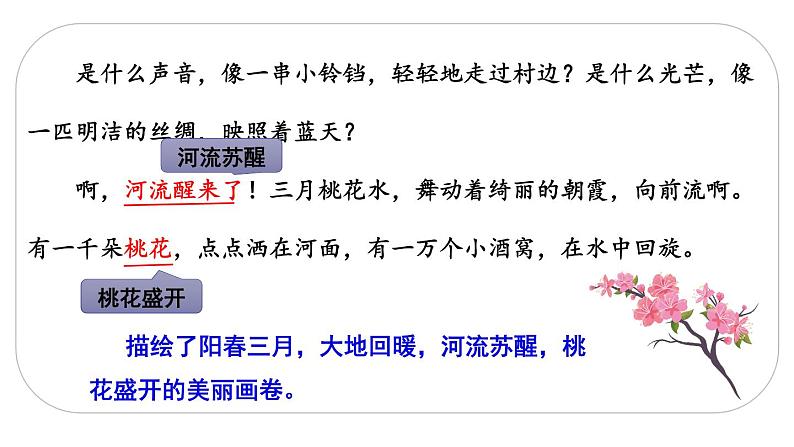 是什么声音，像一串小铃铛，轻轻地走过村边？是什么光芒，像一匹明洁的丝绸，映照着蓝天？

河流苏醒

啊，河流醒来了！三月桃花水，舞动着绮丽的朝霞，向前流啊。有一千朵桃花，点点洒在河面，有一万个小酒窝，在水中回旋。

桃花盛开

描绘了阳春三月，大地回暖，河流苏醒，桃花盛开的美丽画卷。